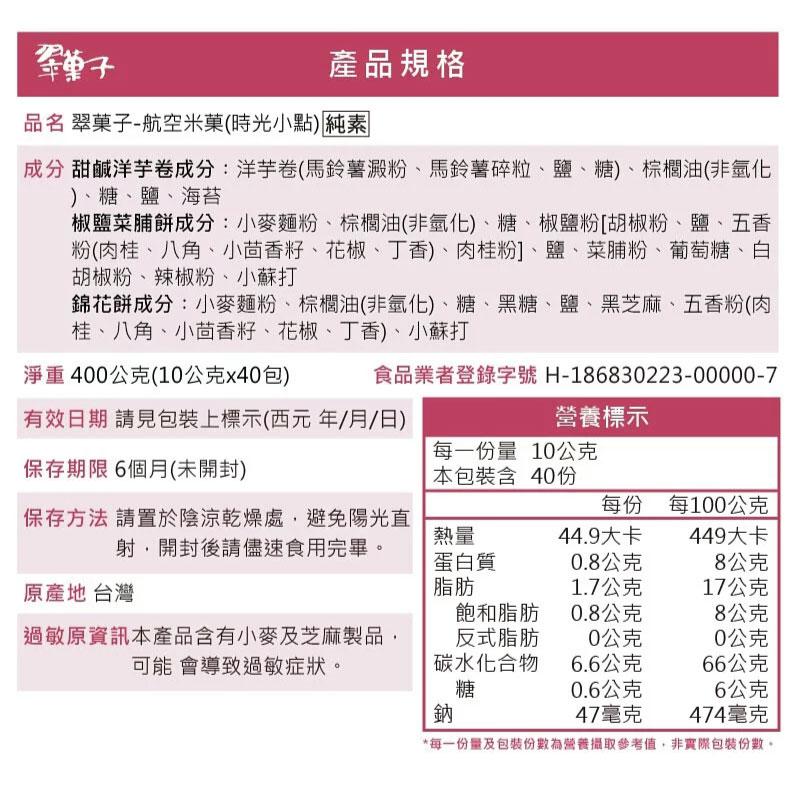 翠菓子

產品規格

品名 翠菓子-航空米菓(時光小點) 純素

成分 甜鹹洋芋卷成分：洋芋卷(馬鈴薯澱粉、馬鈴薯碎粒、鹽、糖)、棕櫚油(非氫化)、糖、鹽、海苔
椒鹽菜脯餅成分：小麥麵粉、棕櫚油(非氫化)、糖、椒鹽粉[胡椒粉、鹽、五香粉(肉桂、八角、小茴香籽、花椒、丁香)、肉桂粉]、鹽、菜脯粉、葡萄糖、白胡椒粉、辣椒粉、小蘇打
錦花餅成分：小麥麵粉、棕櫚油(非氫化)、糖、黑糖、鹽、黑芝麻、五香粉(肉桂、八角、小茴香籽、花椒、丁香)、小蘇打

淨重 400公克(10公克x40包)

食品業者登錄字號 H-186830223-00000-7

有效日期 請見包裝上標示(西元 年/月/日)

保存期限 6個月(未開封)

保存方法 請置於陰涼乾燥處，避免陽光直射，開封後請儘速食用完畢。

原產地 台灣

過敏原資訊 本產品含有小麥及芝麻製品，可能 會導致過敏症狀。

營養標示

每一份量 10公克
本包裝含 40份

| | 每份 | 每100公克 |
|---|---|---|
| 熱量 | 44.9大卡 | 449大卡 |
| 蛋白質 | 0.8公克 | 8公克 |
| 脂肪 | 1.7公克 | 17公克 |
| 飽和脂肪 | 0.8公克 | 8公克 |
| 反式脂肪 | 0公克 | 0公克 |
| 碳水化合物 | 6.6公克 | 66公克 |
| 糖 | 0.6公克 | 6公克 |
| 鈉 | 47毫克 | 474毫克 |

*每一份量及包裝份數為營養攝取參考值，非實際包裝份數。